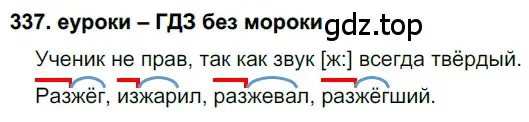 337. еуроки – ГДЗ без мороки gdz.top

Ученик не прав, так как звук [ж:] всегда твёрдый.

Разжёг, изжарил, разжевал, разжёгший.